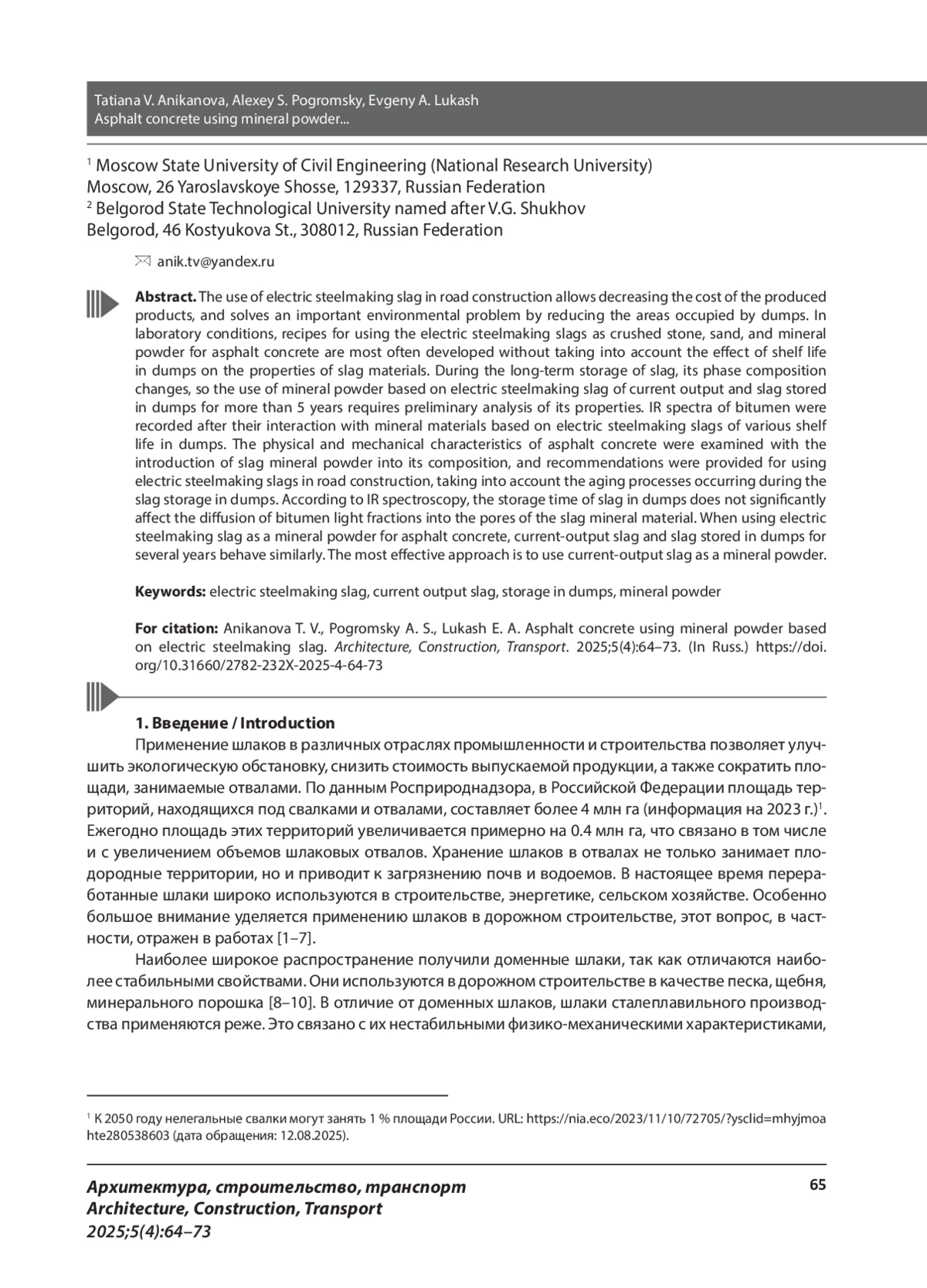 Tatiana V. Anikanova, Alexey S. Pogromsky, Evgeny A. Lukash
Asphalt concrete using mineral powder...

$^{1}$ Moscow State University of Civil Engineering (National Research University)
Moscow, 26 Yaroslavskoye Shosse, 129337, Russian Federation
$^{2}$ Belgorod State Technological University named after V.G. Shukhov
Belgorod, 46 Kostyukova St., 308012, Russian Federation

anik.tv@yandex.ru

Abstract. The use of electric steelmaking slag in road construction allows decreasing the cost of the produced products, and solves an important environmental problem by reducing the areas occupied by dumps. In laboratory conditions, recipes for using the electric steelmaking slags as crushed stone, sand, and mineral powder for asphalt concrete are most often developed without taking into account the effect of shelf life in dumps on the properties of slag materials. During the long-term storage of slag, its phase composition changes, so the use of mineral powder based on electric steelmaking slag of current output and slag stored in dumps for more than 5 years requires preliminary analysis of its properties. IR spectra of bitumen were recorded after their interaction with mineral materials based on electric steelmaking slags of various shelf life in dumps. The physical and mechanical characteristics of asphalt concrete were examined with the introduction of slag mineral powder into its composition, and recommendations were provided for using electric steelmaking slags in road construction, taking into account the aging processes occurring during the slag storage in dumps. According to IR spectroscopy, the storage time of slag in dumps does not significantly affect the diffusion of bitumen light fractions into the pores of the slag mineral material. When using electric steelmaking slag as a mineral powder for asphalt concrete, current-output slag and slag stored in dumps for several years behave similarly. The most effective approach is to use current-output slag as a mineral powder.

Keywords: electric steelmaking slag, current output slag, storage in dumps, mineral powder

For citation: Anikanova T. V., Pogromsky A. S., Lukash E. A. Asphalt concrete using mineral powder based on electric steelmaking slag. Architecture, Construction, Transport. 2025;5(4):64–73. (In Russ.) https://doi.org/10.31660/2782-232X-2025-4-64-73

1. Введение / Introduction

Применение шлаков в различных отраслях промышленности и строительства позволяет улучшить экологическую обстановку, снизить стоимость выпускаемой продукции, а также сократить площади, занимаемые отвалами. По данным Росприроднадзора, в Российской Федерации площадь территорий, находящихся под свалками и отвалами, составляет более 4 млн га (информация на 2023 г.)$^{1}$. Ежегодно площадь этих территорий увеличивается примерно на 0.4 млн га, что связано в том числе и с увеличением объемов шлаковых отвалов. Хранение шлаков в отвалах не только занимает плодородные территории, но и приводит к загрязнению почв и водоемов. В настоящее время переработанные шлаки широко используются в строительстве, энергетике, сельском хозяйстве. Особенно большое внимание уделяется применению шлаков в дорожном строительстве, этот вопрос, в частности, отражен в работах [1–7].

Наиболее широкое распространение получили доменные шлаки, так как отличаются наиболее стабильными свойствами. Они используются в дорожном строительстве в качестве песка, щебня, минерального порошка [8–10]. В отличие от доменных шлаков, шлаки сталеплавильного производства применяются реже. Это связано с их нестабильными физико-механическими характеристиками,

$^{1}$ К 2050 году нелегальные свалки могут занять 1 % площади России. URL: https://nia.eco/2023/11/10/72705/?ysclid=mhyjmoahte280538603 (дата обращения: 12.08.2025).

Архитектура, строительство, транспорт
Architecture, Construction, Transport
2025;5(4):64–73

65